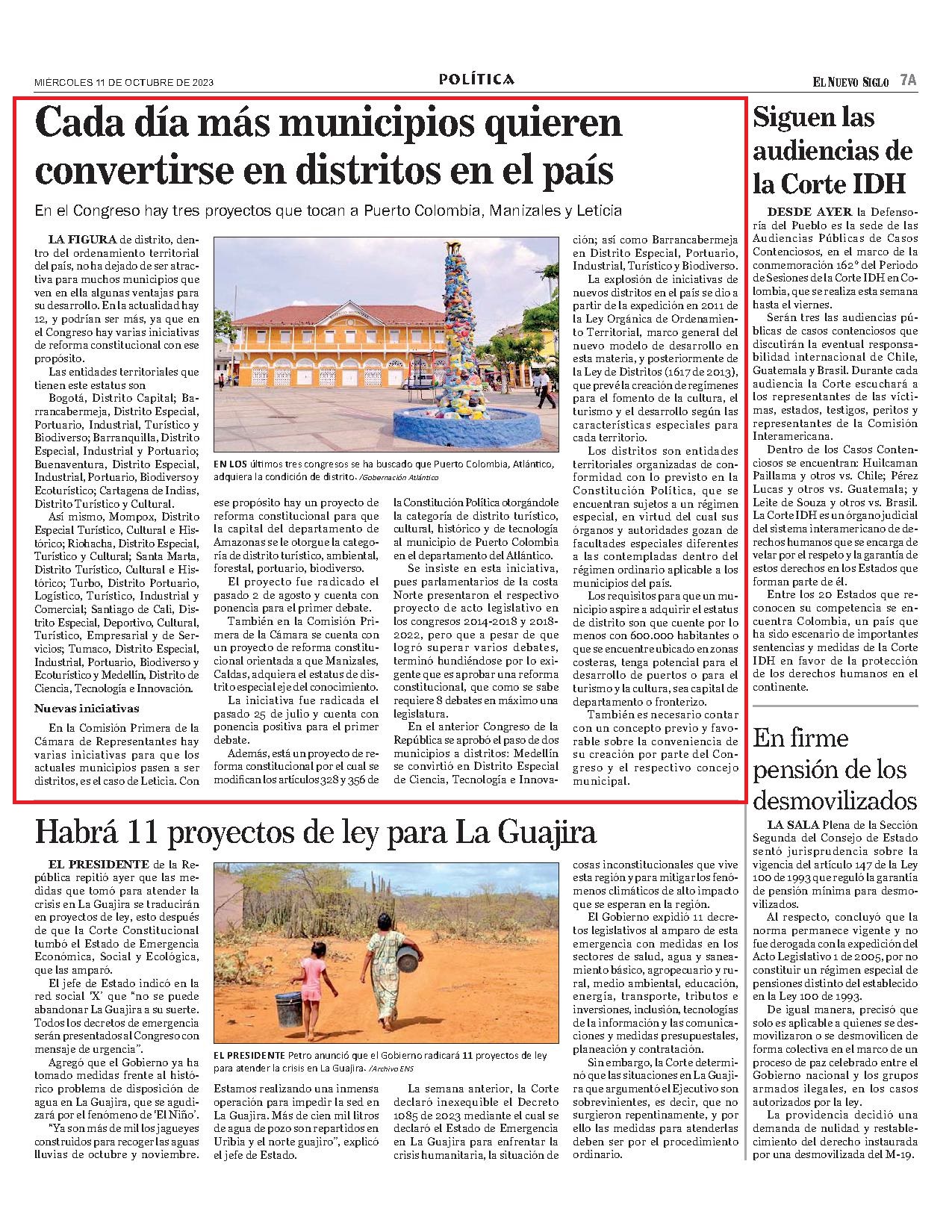 MIÉRCOLES 11 DE OCTUBRE DE 2023

POLÍTICA

EL NUEVO SIGLO 7A

Cada día más municipios quieren convertirse en distritos en el país

En el Congreso hay tres proyectos que tocan a Puerto Colombia, Manizales y Leticia

LA FIGURA de distrito, dentro del ordenamiento territorial del país, no ha dejado de ser atractiva para muchos municipios que ven en ella algunas ventajas para su desarrollo. En la actualidad hay 12, y podrían ser más, ya que en el Congreso hay varias iniciativas de reforma constitucional con ese propósito.

Las entidades territoriales que tienen este estatus son

Bogotá, Distrito Capital; Barrancabermeja, Distrito Especial, Portuario, Industrial, Turístico y Biodiverso; Barranquilla, Distrito Especial, Industrial y Portuario; Buenaventura, Distrito Especial, Industrial, Portuario, Biodiverso y Ecoturístico; Cartagena de Indias, Distrito Turístico y Cultural.

Así mismo, Mompox, Distrito Especial Turístico, Cultural e Histórico; Riohacha, Distrito Especial, Turístico y Cultural; Santa Marta, Distrito Turístico, Cultural e Histórico; Turbo, Distrito Portuario, Logístico, Turístico, Industrial y Comercial; Santiago de Cali, Distrito Especial, Deportivo, Cultural, Turístico, Empresarial y de Servicios; Tumaco, Distrito Especial, Industrial, Portuario, Biodiverso y Ecoturístico y Medellín, Distrito de Ciencia, Tecnología e Innovación.

Nuevas iniciativas

En la Comisión Primera de la Cámara de Representantes hay varias iniciativas para que los actuales municipios pasen a ser distritos, es el caso de Leticia. Con ese propósito hay un proyecto de reforma constitucional para que la capital del departamento de Amazonas se le otorgue la categoría de distrito turístico, ambiental, forestal, portuario, biodiverso.

El proyecto fue radicado el pasado 2 de agosto y cuenta con ponencia para el primer debate.

También en la Comisión Primera de la Cámara se cuenta con un proyecto de reforma constitucional orientada a que Manizales, Caldas, adquiera el estatus de distrito especial eje del conocimiento.

La iniciativa fue radicada el pasado 25 de julio y cuenta con ponencia positiva para el primer debate.

Además, está un proyecto de reforma constitucional por el cual se modifican los artículos 328 y 356 de la Constitución Política otorgándole la categoría de distrito turístico, cultural, histórico y de tecnología al municipio de Puerto Colombia en el departamento del Atlántico.

Se insiste en esta iniciativa, pues parlamentarios de la costa Norte presentaron el respectivo proyecto de acto legislativo en los congresos 2014-2018 y 2018-2022, pero que a pesar de que logró superar varios debates, terminó hundiéndose por lo exigente que es aprobar una reforma constitucional, que como se sabe requiere 8 debates en máximo una legislatura.

En el anterior Congreso de la República se aprobó el paso de dos municipios a distritos: Medellín se convirtió en Distrito Especial de Ciencia, Tecnología e Innovación; así como Barrancabermeja en Distrito Especial, Portuario, Industrial, Turístico y Biodiverso.

La explosión de iniciativas de nuevos distritos en el país se dio a partir de la expedición en 2011 de la Ley Orgánica de Ordenamiento Territorial, marco general del nuevo modelo de desarrollo en esta materia, y posteriormente de la Ley de Distritos (1617 de 2013), que prevé la creación de regímenes para el fomento de la cultura, el turismo y el desarrollo según las características especiales para cada territorio.

Los distritos son entidades territoriales organizadas de conformidad con lo previsto en la Constitución Política, que se encuentran sujetos a un régimen especial, en virtud del cual sus órganos y autoridades gozan de facultades especiales diferentes a las contempladas dentro del régimen ordinario aplicable a los municipios del país.

Los requisitos para que un municipio aspire a adquirir el estatus de distrito son que cuente por lo menos con 600.000 habitantes o que se encuentre ubicado en zonas costeras, tenga potencial para el desarrollo de puertos o para el turismo y la cultura, sea capital de departamento o fronterizo.

También es necesario contar con un concepto previo y favorable sobre la conveniencia de su creación por parte del Congreso y el respectivo concejo municipal.

EN LOS últimos tres congresos se ha buscado que Puerto Colombia, Atlántico, adquiera la condición de distrito. /Gobernación Atlántico

Siguen las audiencias de la Corte IDH

DESDE AYER la Defensoría del Pueblo es la sede de las Audiencias Públicas de Casos Contenciosos, en el marco de la conmemoración 162° del Periodo de Sesiones de la Corte IDH en Colombia, que se realiza esta semana hasta el viernes.

Serán tres las audiencias públicas de casos contenciosos que discutirán la eventual responsabilidad internacional de Chile, Guatemala y Brasil. Durante cada audiencia la Corte escuchará a los representantes de las víctimas, estados, testigos, peritos y representantes de la Comisión Interamericana.

Dentro de los Casos Contenciosos se encuentran: Huilcaman Paillama y otros vs. Chile; Pérez Lucas y otros vs. Guatemala; y Leite de Souza y otros vs. Brasil. La Corte IDH es un órgano judicial del sistema interamericano de derechos humanos que se encarga de velar por el respeto y la garantía de estos derechos en los Estados que forman parte de él.

Entre los 20 Estados que reconocen su competencia se encuentra Colombia, un país que ha sido escenario de importantes sentencias y medidas de la Corte IDH en favor de la protección de los derechos humanos en el continente.

En firme pensión de los desmovilizados

LA SALA Plena de la Sección Segunda del Consejo de Estado sentó jurisprudencia sobre la vigencia del artículo 147 de la Ley 100 de 1993 que reguló la garantía de pensión mínima para desmovilizados.

Al respecto, concluyó que la norma permanece vigente y no fue derogada con la expedición del Acto Legislativo 1 de 2005, por no constituir un régimen especial de pensiones distinto del establecido en la Ley 100 de 1993.

De igual manera, precisó que solo es aplicable a quienes se desmovilizaron o se desmovilicen de forma colectiva en el marco de un proceso de paz celebrado entre el Gobierno nacional y los grupos armados ilegales, en los casos autorizados por la ley.

La providencia decidió una demanda de nulidad y restablecimiento del derecho instaurada por una desmovilizada del M-19.

Habrá 11 proyectos de ley para La Guajira

EL PRESIDENTE de la República repitió ayer que las medidas que tomó para atender la crisis en La Guajira se traducirán en proyectos de ley, esto después de que la Corte Constitucional tumbó el Estado de Emergencia Económica, Social y Ecológica, que las amparó.

El jefe de Estado indicó en la red social 'X' que "no se puede abandonar La Guajira a su suerte. Todos los decretos de emergencia serán presentados al Congreso con mensaje de urgencia".

Agregó que el Gobierno ya ha tomado medidas frente al histórico problema de disposición de agua en La Guajira, que se agudizará por el fenómeno de 'El Niño'.

"Ya son más de mil los jagueyes construidos para recoger las aguas lluvias de octubre y noviembre. Estamos realizando una inmensa operación para impedir la sed en La Guajira. Más de cien mil litros de agua de pozo son repartidos en Uribia y el norte guajiro", explicó el jefe de Estado.

La semana anterior, la Corte declaró inexequible el Decreto 1085 de 2023 mediante el cual se declaró el Estado de Emergencia en La Guajira para enfrentar la crisis humanitaria, la situación de cosas inconstitucionales que vive esta región y para mitigar los fenómenos climáticos de alto impacto que se esperan en la región.

El Gobierno expidió 11 decretos legislativos al amparo de esta emergencia con medidas en los sectores de salud, agua y saneamiento básico, agropecuario y rural, medio ambiental, educación, energía, transporte, tributos e inversiones, inclusión, tecnologías de la información y las comunicaciones y medidas presupuestales, planeación y contratación.

Sin embargo, la Corte determinó que las situaciones en La Guajira que argumentó el Ejecutivo son sobrevinientes, es decir, que no surgieron repentinamente, y por ello las medidas para atenderlas deben ser por el procedimiento ordinario.

EL PRESIDENTE Petro anunció que el Gobierno radicará 11 proyectos de ley para atender la crisis en La Guajira. /Archivo ENS